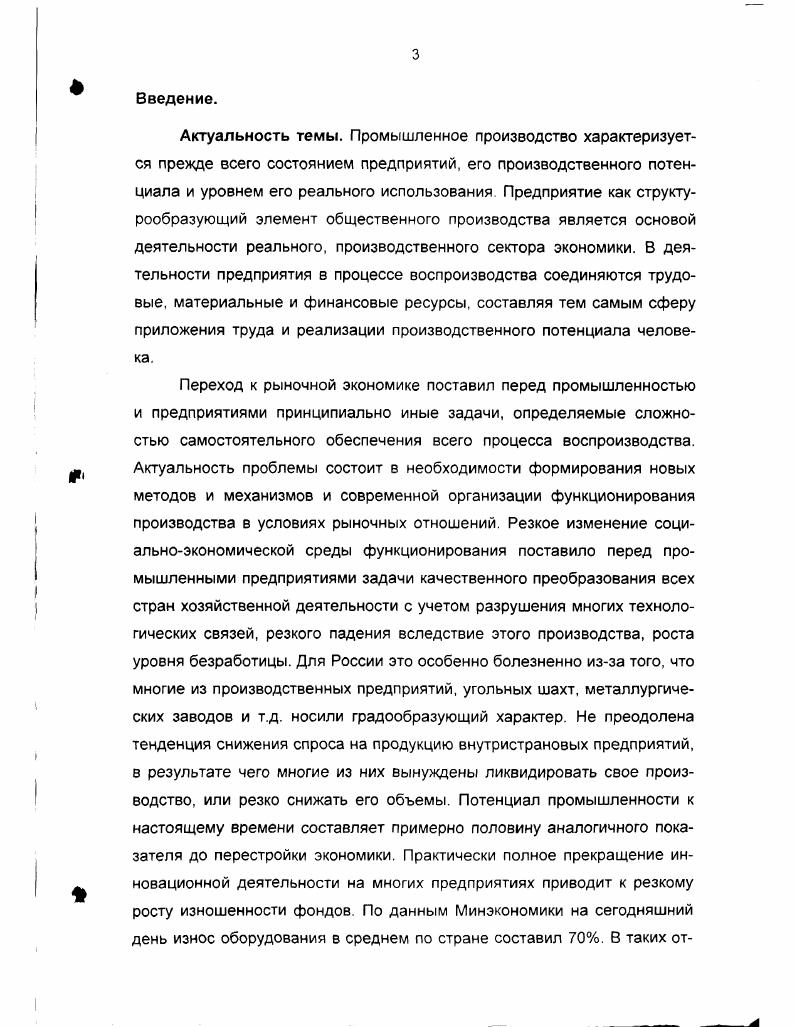 3

Введение.

Актуальность темы. Промышленное производство характеризуется прежде всего состоянием предприятий, его производственного потенциала и уровнем его реального использования. Предприятие как структурообразующий элемент общественного производства является основой деятельности реального, производственного сектора экономики. В деятельности предприятия в процессе воспроизводства соединяются трудовые, материальные и финансовые ресурсы, составляя тем самым сферу приложения труда и реализации производственного потенциала человека.

Переход к рыночной экономике поставил перед промышленностью и предприятиями принципиально иные задачи, определяемые сложностью самостоятельного обеспечения всего процесса воспроизводства. Актуальность проблемы состоит в необходимости формирования новых методов и механизмов и современной организации функционирования производства в условиях рыночных отношений. Резкое изменение социально-экономической среды функционирования поставило перед промышленными предприятиями задачи качественного преобразования всех стран хозяйственной деятельности с учетом разрушения многих технологических связей, резкого падения вследствие этого производства, роста уровня безработицы. Для России это особенно болезненно из-за того, что многие из производственных предприятий, угольных шахт, металлургических заводов и т.д. носили градообразующий характер. Не преодолена тенденция снижения спроса на продукцию внутристрановых предприятий, в результате чего многие из них вынуждены ликвидировать свое производство, или резко снижать его объемы. Потенциал промышленности к настоящему времени составляет примерно половину аналогичного показателя до перестройки экономики. Практически полное прекращение инновационной деятельности на многих предприятиях приводит к резкому росту изношенности фондов. По данным Минэкономики на сегодняшний день износ оборудования в среднем по стране составил 70%. В таких от-